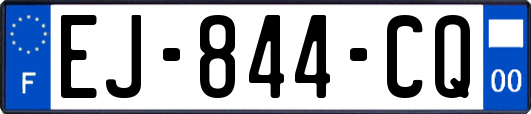 F
EJ-844-CQ
00